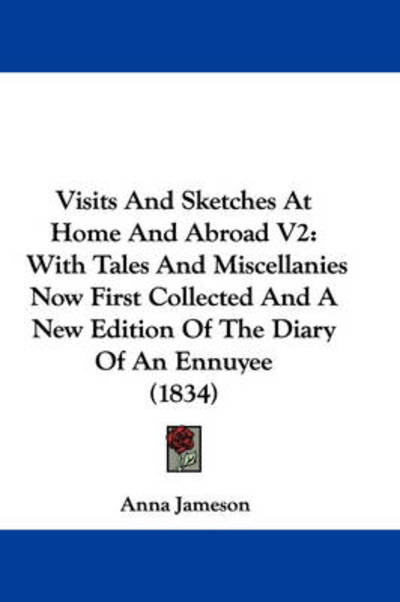 Visits And Sketches At Home And Abroad V2: With Tales And Miscellanies Now First Collected And A New Edition Of The Diary Of An Ennuyee (1834)

Anna Jameson